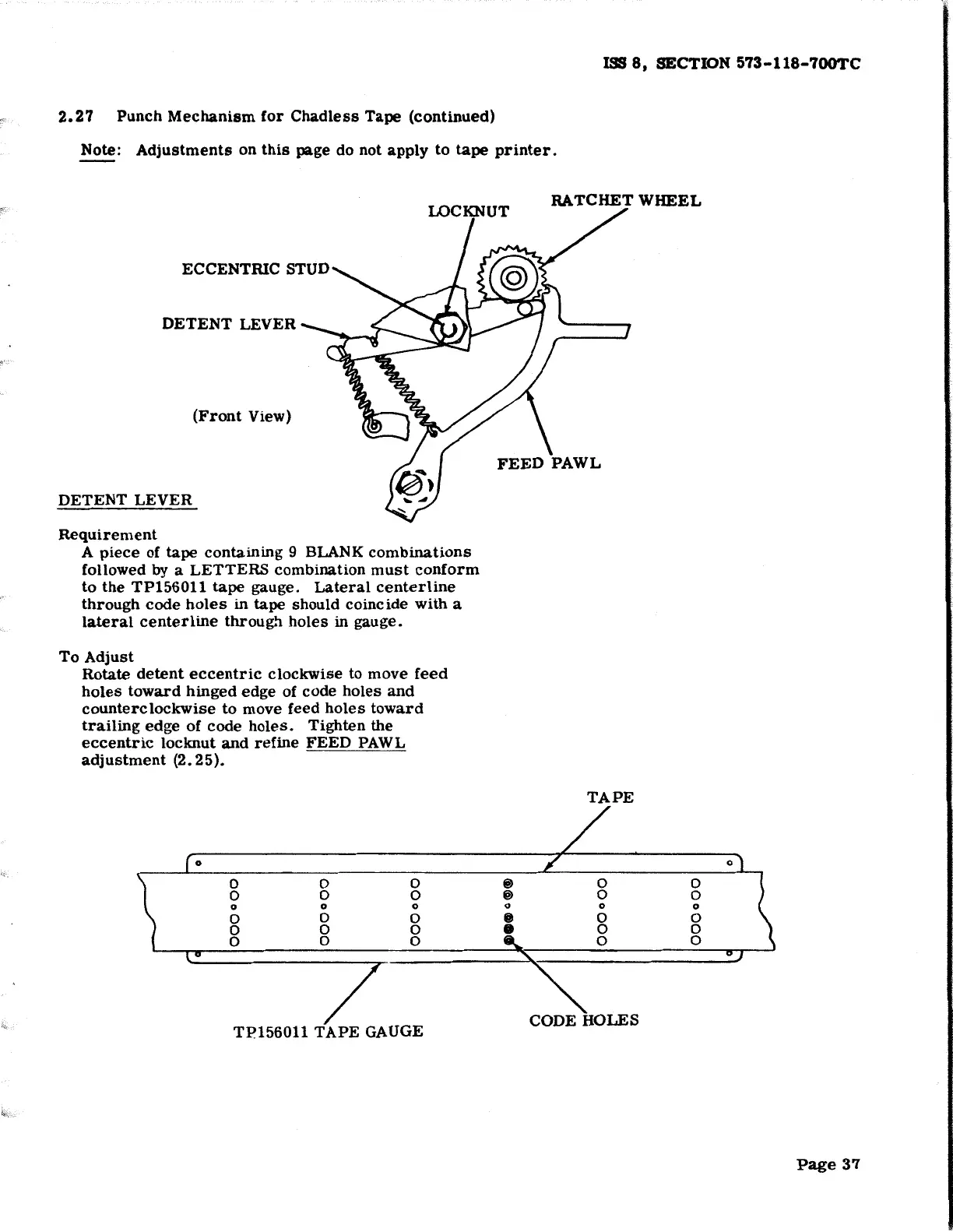 ISS 8, SECTION 573-118-700TC

2.27 Punch Mechanism for Chadless Tape (continued)

Note: Adjustments on this page do not apply to tape printer.

LOCKNUT

RATCHET WHEEL

ECCENTRIC STUD

DETENT LEVER

(Front View)

FEED PAWL

DETENT LEVER

Requirement
A piece of tape containing 9 BLANK combinations followed by a LETTERS combination must conform to the TP156011 tape gauge. Lateral centerline through code holes in tape should coincide with a lateral centerline through holes in gauge.

To Adjust
Rotate detent eccentric clockwise to move feed holes toward hinged edge of code holes and counterclockwise to move feed holes toward trailing edge of code holes. Tighten the eccentric locknut and refine FEED PAWL adjustment (2.25).

TAPE

TP156011 TAPE GAUGE

CODE HOLES

Page 37